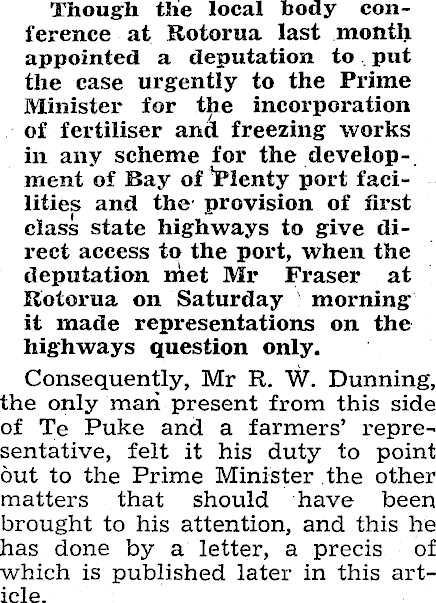 Though the local body conference at Rotorua last month appointed a deputation to put the case urgently to the Prime Minister for the incorporation of fertiliser and freezing works in any scheme for the development of Bay of Plenty port facilities and the provision of first class state highways to give direct access to the port, when the deputation met Mr Fraser at Rotorua on Saturday morning it made representations on the highways question only.

Consequently, Mr R. W. Dunning, the only man present from this side of Te Puke and a farmers' representative, felt it his duty to point out to the Prime Minister the other matters that should have been brought to his attention, and this he has done by a letter, a precis of which is published later in this article.